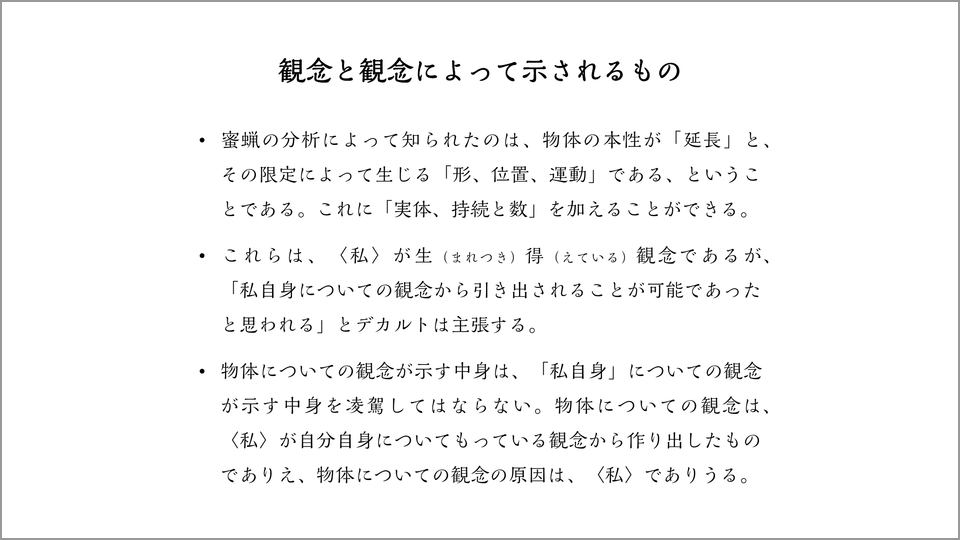 観念と観念によって示されるもの

• 蜜蝋の分析によって知られたのは、物体の本性が「延長」と、その限定によって生じる「形、位置、運動」である、ということである。これに「実体、持続と数」を加えることができる。

• これらは、〈私〉が生（まれつき）得（えている）観念であるが、「私自身についての観念から引き出されることが可能であったと思われる」とデカルトは主張する。

• 物体についての観念が示す中身は、「私自身」についての観念が示す中身を凌駕してはならない。物体についての観念は、〈私〉が自分自身についてもっている観念から作り出したものでありえ、物体についての観念の原因は、〈私〉でありうる。